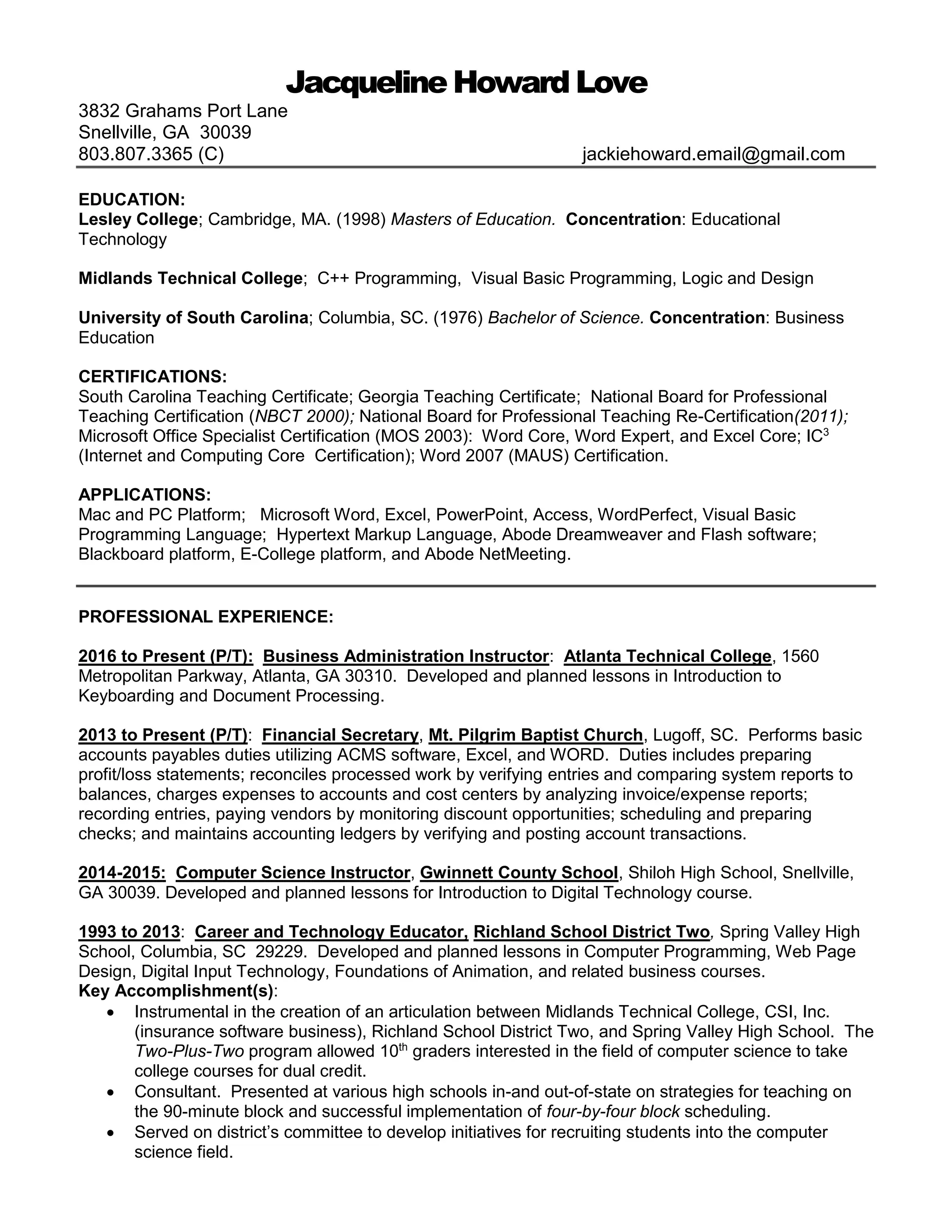 Jacqueline Howard Love

3832 Grahams Port Lane
Snellville, GA 30039
803.807.3365 (C) jackiehoward.email@gmail.com

EDUCATION:
Lesley College; Cambridge, MA. (1998) Masters of Education. Concentration: Educational Technology

Midlands Technical College; C++ Programming, Visual Basic Programming, Logic and Design

University of South Carolina; Columbia, SC. (1976) Bachelor of Science. Concentration: Business Education

CERTIFICATIONS:
South Carolina Teaching Certificate; Georgia Teaching Certificate; National Board for Professional Teaching Certification (NBCT 2000); National Board for Professional Teaching Re-Certification(2011); Microsoft Office Specialist Certification (MOS 2003): Word Core, Word Expert, and Excel Core; IC$^3$ (Internet and Computing Core Certification); Word 2007 (MAUS) Certification.

APPLICATIONS:
Mac and PC Platform; Microsoft Word, Excel, PowerPoint, Access, WordPerfect, Visual Basic Programming Language; Hypertext Markup Language, Abode Dreamweaver and Flash software; Blackboard platform, E-College platform, and Abode NetMeeting.

PROFESSIONAL EXPERIENCE:

2016 to Present (P/T): Business Administration Instructor: Atlanta Technical College, 1560 Metropolitan Parkway, Atlanta, GA 30310. Developed and planned lessons in Introduction to Keyboarding and Document Processing.

2013 to Present (P/T): Financial Secretary, Mt. Pilgrim Baptist Church, Lugoff, SC. Performs basic accounts payables duties utilizing ACMS software, Excel, and WORD. Duties includes preparing profit/loss statements; reconciles processed work by verifying entries and comparing system reports to balances, charges expenses to accounts and cost centers by analyzing invoice/expense reports; recording entries, paying vendors by monitoring discount opportunities; scheduling and preparing checks; and maintains accounting ledgers by verifying and posting account transactions.

2014-2015: Computer Science Instructor, Gwinnett County School, Shiloh High School, Snellville, GA 30039. Developed and planned lessons for Introduction to Digital Technology course.

1993 to 2013: Career and Technology Educator, Richland School District Two, Spring Valley High School, Columbia, SC 29229. Developed and planned lessons in Computer Programming, Web Page Design, Digital Input Technology, Foundations of Animation, and related business courses.
Key Accomplishment(s):
• Instrumental in the creation of an articulation between Midlands Technical College, CSI, Inc. (insurance software business), Richland School District Two, and Spring Valley High School. The Two-Plus-Two program allowed 10$^{th}$ graders interested in the field of computer science to take college courses for dual credit.
• Consultant. Presented at various high schools in-and out-of-state on strategies for teaching on the 90-minute block and successful implementation of four-by-four block scheduling.
• Served on district's committee to develop initiatives for recruiting students into the computer science field.